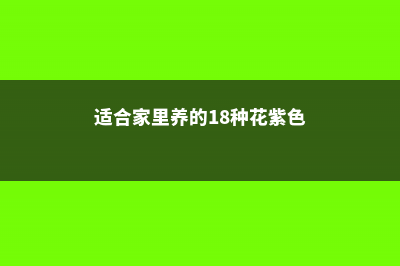 适合家里养的18种花紫色